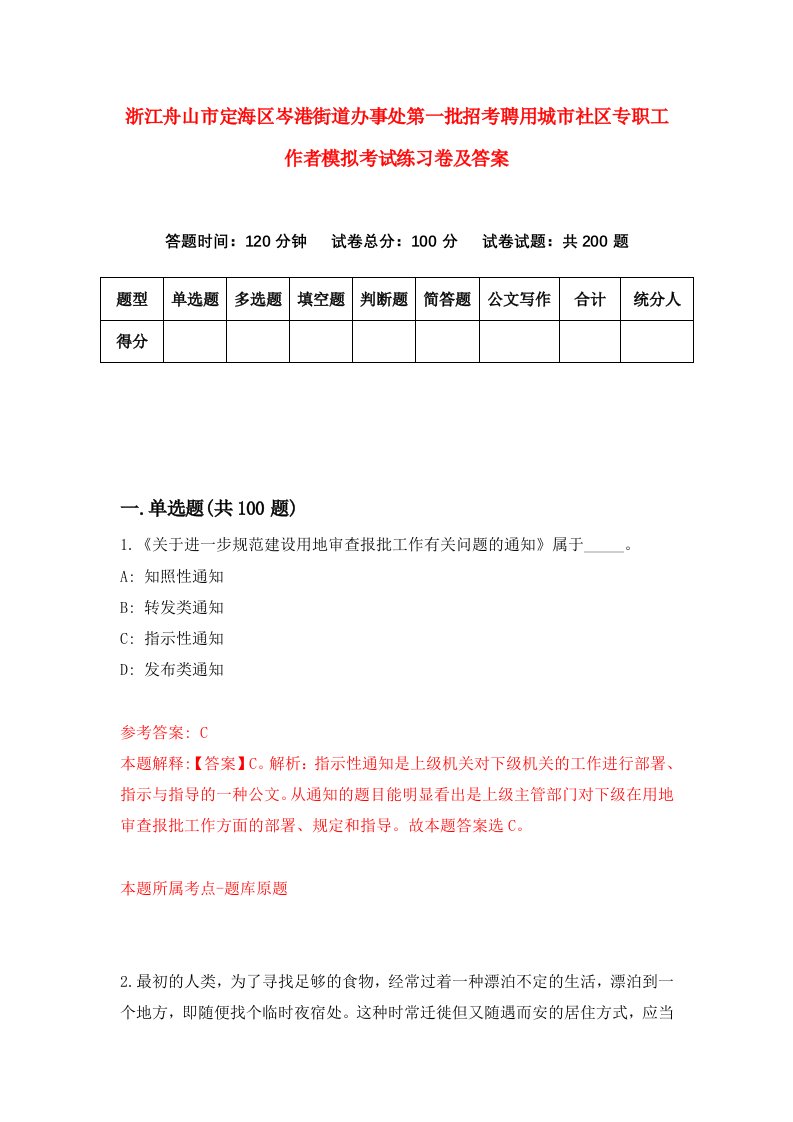 浙江舟山市定海区岑港街道办事处第一批招考聘用城市社区专职工作者模拟考试练习卷及答案

答题时间：120 分钟　试卷总分：100 分　试卷试题：共 200 题

| 题型 | 单选题 | 多选题 | 填空题 | 判断题 | 简答题 | 公文写作 | 合计 | 统分人 |
|---|---|---|---|---|---|---|---|---|
| 得分 | | | | | | | | |

一.单选题(共 100 题)

1.《关于进一步规范建设用地审查报批工作有关问题的通知》属于_____。

A: 知照性通知

B: 转发类通知

C: 指示性通知

D: 发布类通知

参考答案: C

本题解释:【答案】C。解析：指示性通知是上级机关对下级机关的工作进行部署、指示与指导的一种公文。从通知的题目能明显看出是上级主管部门对下级在用地审查报批工作方面的部署、规定和指导。故本题答案选 C。

本题所属考点-题库原题

2.最初的人类，为了寻找足够的食物，经常过着一种漂泊不定的生活，漂泊到一个地方，即随便找个临时夜宿处。这种时常迁徙但又随遇而安的居住方式，应当